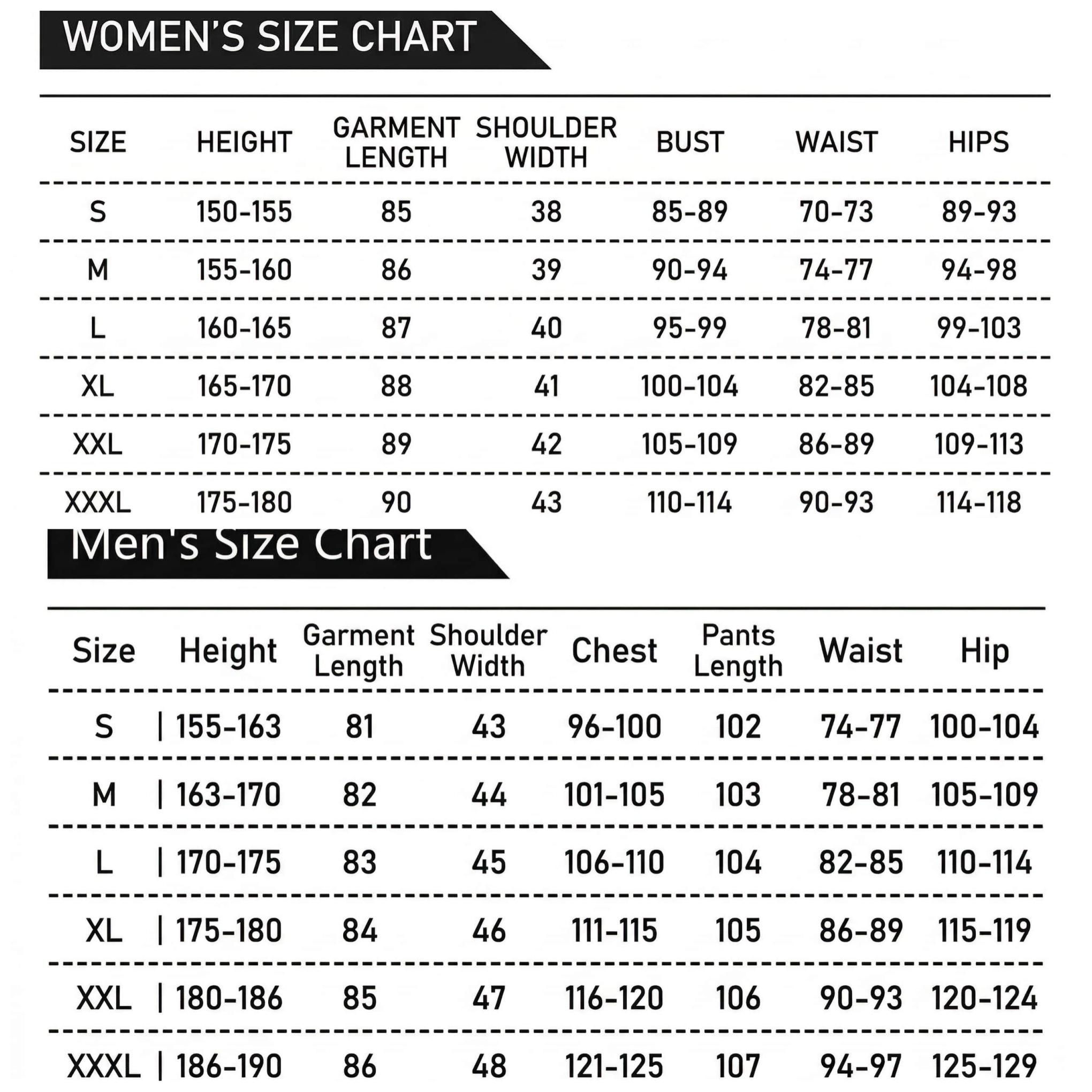 WOMEN'S SIZE CHART

| SIZE | HEIGHT | GARMENT LENGTH | SHOULDER WIDTH | BUST | WAIST | HIPS |
|---|---|---|---|---|---|---|
| S | 150-155 | 85 | 38 | 85-89 | 70-73 | 89-93 |
| M | 155-160 | 86 | 39 | 90-94 | 74-77 | 94-98 |
| L | 160-165 | 87 | 40 | 95-99 | 78-81 | 99-103 |
| XL | 165-170 | 88 | 41 | 100-104 | 82-85 | 104-108 |
| XXL | 170-175 | 89 | 42 | 105-109 | 86-89 | 109-113 |
| XXXL | 175-180 | 90 | 43 | 110-114 | 90-93 | 114-118 |

Men's Size Chart

| Size | Height | Garment Length | Shoulder Width | Chest | Pants Length | Waist | Hip |
|---|---|---|---|---|---|---|---|
| S | 155-163 | 81 | 43 | 96-100 | 102 | 74-77 | 100-104 |
| M | 163-170 | 82 | 44 | 101-105 | 103 | 78-81 | 105-109 |
| L | 170-175 | 83 | 45 | 106-110 | 104 | 82-85 | 110-114 |
| XL | 175-180 | 84 | 46 | 111-115 | 105 | 86-89 | 115-119 |
| XXL | 180-186 | 85 | 47 | 116-120 | 106 | 90-93 | 120-124 |
| XXXL | 186-190 | 86 | 48 | 121-125 | 107 | 94-97 | 125-129 |